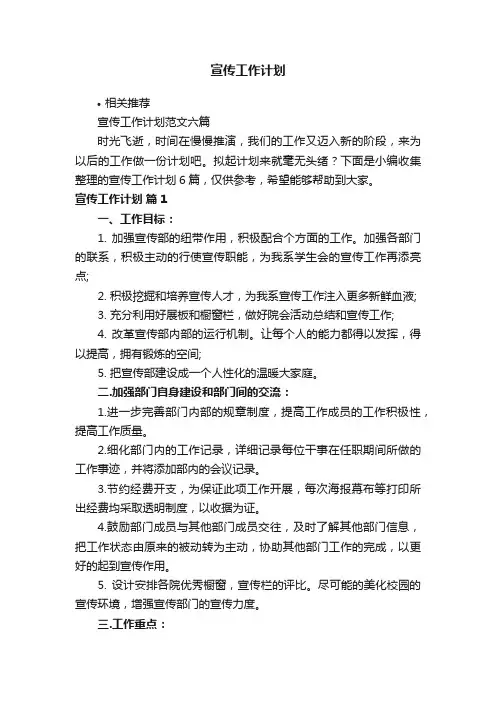 宣传工作计划

• 相关推荐

宣传工作计划范文六篇

时光飞逝，时间在慢慢推演，我们的工作又迈入新的阶段，来为以后的工作做一份计划吧。拟起计划来就毫无头绪？下面是小编收集整理的宣传工作计划 6 篇，仅供参考，希望能够帮助到大家。

宣传工作计划 篇 1

一、工作目标：

1. 加强宣传部的纽带作用，积极配合个方面的工作。加强各部门的联系，积极主动的行使宣传职能，为我系学生会的宣传工作再添亮点;

2. 积极挖掘和培养宣传人才，为我系宣传工作注入更多新鲜血液;

3. 充分利用好展板和橱窗栏，做好院会活动总结和宣传工作;

4. 改革宣传部内部的运行机制。让每个人的能力都得以发挥，得以提高，拥有锻炼的空间;

5. 把宣传部建设成一个人性化的温暖大家庭。

二.加强部门自身建设和部门间的交流：

1.进一步完善部门内部的规章制度，提高工作成员的工作积极性，提高工作质量。

2.细化部门内的工作记录，详细记录每位干事在任职期间所做的工作事迹，并将添加部内的会议记录。

3.节约经费开支，为保证此项工作开展，每次海报幕布等打印所出经费均采取透明制度，以收据为证。

4.鼓励部门成员与其他部门成员交往，及时了解其他部门信息，把工作状态由原来的被动转为主动，协助其他部门工作的完成，以更好的起到宣传作用。

5. 设计安排各院优秀橱窗，宣传栏的评比。尽可能的美化校园的宣传环境，增强宣传部门的宣传力度。

三.工作重点：